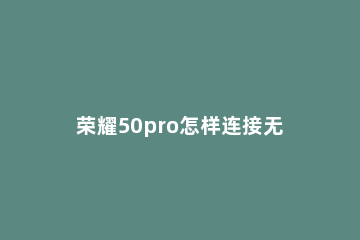 荣耀50pro怎样连接无